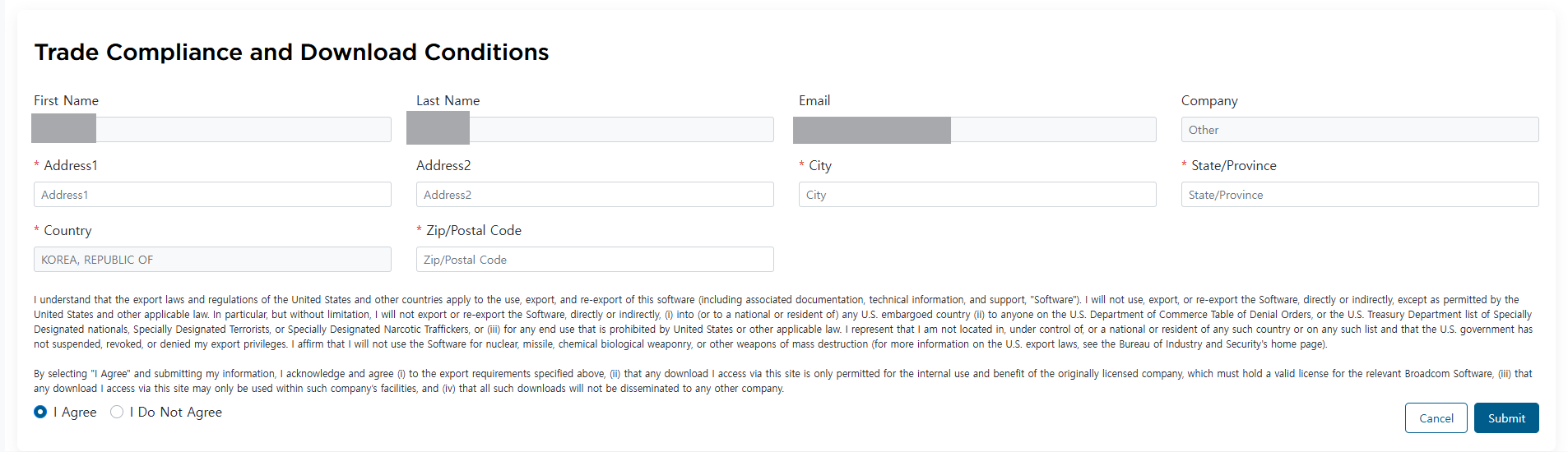 Trade Compliance and Download Conditions

First Name

Last Name

Email

Company

Other

* Address1

Address1

Address2

Address2

* City

City

* State/Province

State/Province

* Country

KOREA, REPUBLIC OF

* Zip/Postal Code

Zip/Postal Code

I understand that the export laws and regulations of the United States and other countries apply to the use, export, and re-export of this software (including associated documentation, technical information, and support, "Software"). I will not use, export, or re-export the Software, directly or indirectly, except as permitted by the United States and other applicable law. In particular, but without limitation, I will not export or re-export the Software, directly or indirectly, (i) into (or to a national or resident of) any U.S. embargoed country (ii) to anyone on the U.S. Department of Commerce Table of Denial Orders, or the U.S. Treasury Department list of Specially Designated nationals, Specially Designated Terrorists, or Specially Designated Narcotic Traffickers, or (iii) for any end use that is prohibited by United States or other applicable law. I represent that I am not located in, under control of, or a national or resident of any such country or on any such list and that the U.S. government has not suspended, revoked, or denied my export privileges. I affirm that I will not use the Software for nuclear, missile, chemical biological weaponry, or other weapons of mass destruction (for more information on the U.S. export laws, see the Bureau of Industry and Security's home page).

By selecting "I Agree" and submitting my information, I acknowledge and agree (i) to the export requirements specified above, (ii) that any download I access via this site is only permitted for the internal use and benefit of the originally licensed company, which must hold a valid license for the relevant Broadcom Software, (iii) that any download I access via this site may only be used within such company's facilities, and (iv) that all such downloads will not be disseminated to any other company.

I Agree

I Do Not Agree

Cancel

Submit